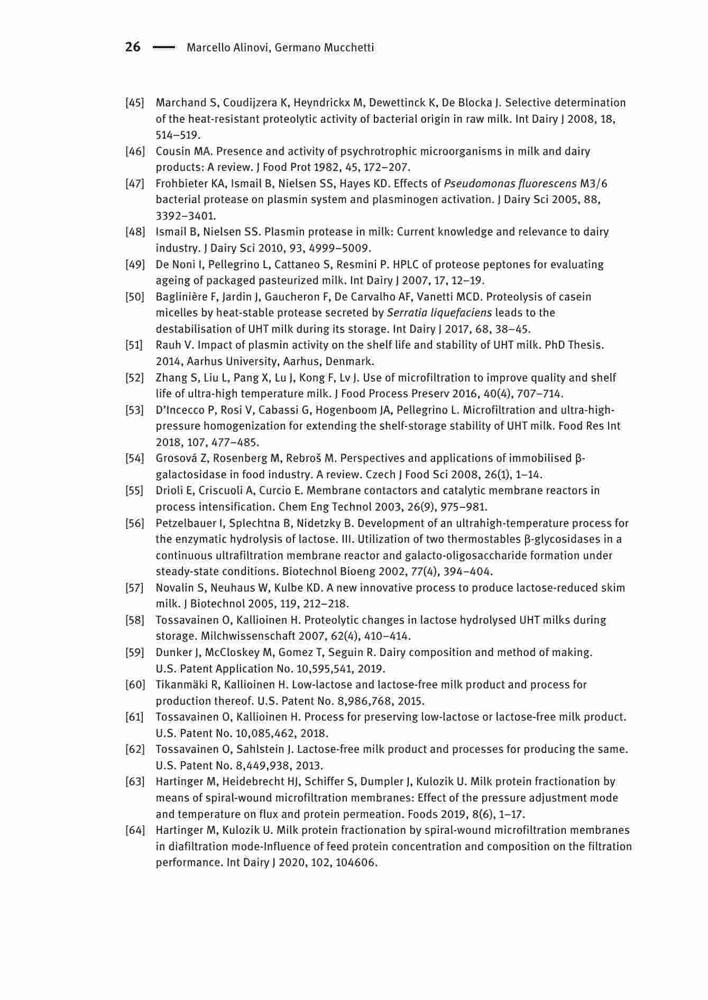 26 — Marcello Alinovi, Germano Mucchetti

[45] Marchand S, Coudijzera K, Heyndrickx M, Dewettinck K, De Blocka J. Selective determination of the heat-resistant proteolytic activity of bacterial origin in raw milk. Int Dairy J 2008, 18, 514–519.

[46] Cousin MA. Presence and activity of psychrotrophic microorganisms in milk and dairy products: A review. J Food Prot 1982, 45, 172–207.

[47] Frohbieter KA, Ismail B, Nielsen SS, Hayes KD. Effects of Pseudomonas fluorescens M3/6 bacterial protease on plasmin system and plasminogen activation. J Dairy Sci 2005, 88, 3392–3401.

[48] Ismail B, Nielsen SS. Plasmin protease in milk: Current knowledge and relevance to dairy industry. J Dairy Sci 2010, 93, 4999–5009.

[49] De Noni I, Pellegrino L, Cattaneo S, Resmini P. HPLC of proteose peptones for evaluating ageing of packaged pasteurized milk. Int Dairy J 2007, 17, 12–19.

[50] Baglinière F, Jardin J, Gaucheron F, De Carvalho AF, Vanetti MCD. Proteolysis of casein micelles by heat-stable protease secreted by Serratia liquefaciens leads to the destabilisation of UHT milk during its storage. Int Dairy J 2017, 68, 38–45.

[51] Rauh V. Impact of plasmin activity on the shelf life and stability of UHT milk. PhD Thesis. 2014, Aarhus University, Aarhus, Denmark.

[52] Zhang S, Liu L, Pang X, Lu J, Kong F, Lv J. Use of microfiltration to improve quality and shelf life of ultra-high temperature milk. J Food Process Preserv 2016, 40(4), 707–714.

[53] D'Incecco P, Rosi V, Cabassi G, Hogenboom JA, Pellegrino L. Microfiltration and ultra-high-pressure homogenization for extending the shelf-storage stability of UHT milk. Food Res Int 2018, 107, 477–485.

[54] Grosová Z, Rosenberg M, Rebroš M. Perspectives and applications of immobilised β-galactosidase in food industry. A review. Czech J Food Sci 2008, 26(1), 1–14.

[55] Drioli E, Criscuoli A, Curcio E. Membrane contactors and catalytic membrane reactors in process intensification. Chem Eng Technol 2003, 26(9), 975–981.

[56] Petzelbauer I, Splechtna B, Nidetzky B. Development of an ultrahigh-temperature process for the enzymatic hydrolysis of lactose. III. Utilization of two thermostables β-glycosidases in a continuous ultrafiltration membrane reactor and galacto-oligosaccharide formation under steady-state conditions. Biotechnol Bioeng 2002, 77(4), 394–404.

[57] Novalin S, Neuhaus W, Kulbe KD. A new innovative process to produce lactose-reduced skim milk. J Biotechnol 2005, 119, 212–218.

[58] Tossavainen O, Kallioinen H. Proteolytic changes in lactose hydrolysed UHT milks during storage. Milchwissenschaft 2007, 62(4), 410–414.

[59] Dunker J, McCloskey M, Gomez T, Seguin R. Dairy composition and method of making. U.S. Patent Application No. 10,595,541, 2019.

[60] Tikanmäki R, Kallioinen H. Low-lactose and lactose-free milk product and process for production thereof. U.S. Patent No. 8,986,768, 2015.

[61] Tossavainen O, Kallioinen H. Process for preserving low-lactose or lactose-free milk product. U.S. Patent No. 10,085,462, 2018.

[62] Tossavainen O, Sahlstein J. Lactose-free milk product and processes for producing the same. U.S. Patent No. 8,449,938, 2013.

[63] Hartinger M, Heidebrecht HJ, Schiffer S, Dumpler J, Kulozik U. Milk protein fractionation by means of spiral-wound microfiltration membranes: Effect of the pressure adjustment mode and temperature on flux and protein permeation. Foods 2019, 8(6), 1–17.

[64] Hartinger M, Kulozik U. Milk protein fractionation by spiral-wound microfiltration membranes in diafiltration mode-Influence of feed protein concentration and composition on the filtration performance. Int Dairy J 2020, 102, 104606.